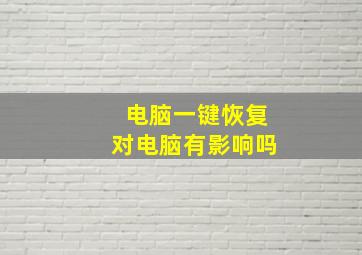 电脑一键恢复
对电脑有影响吗